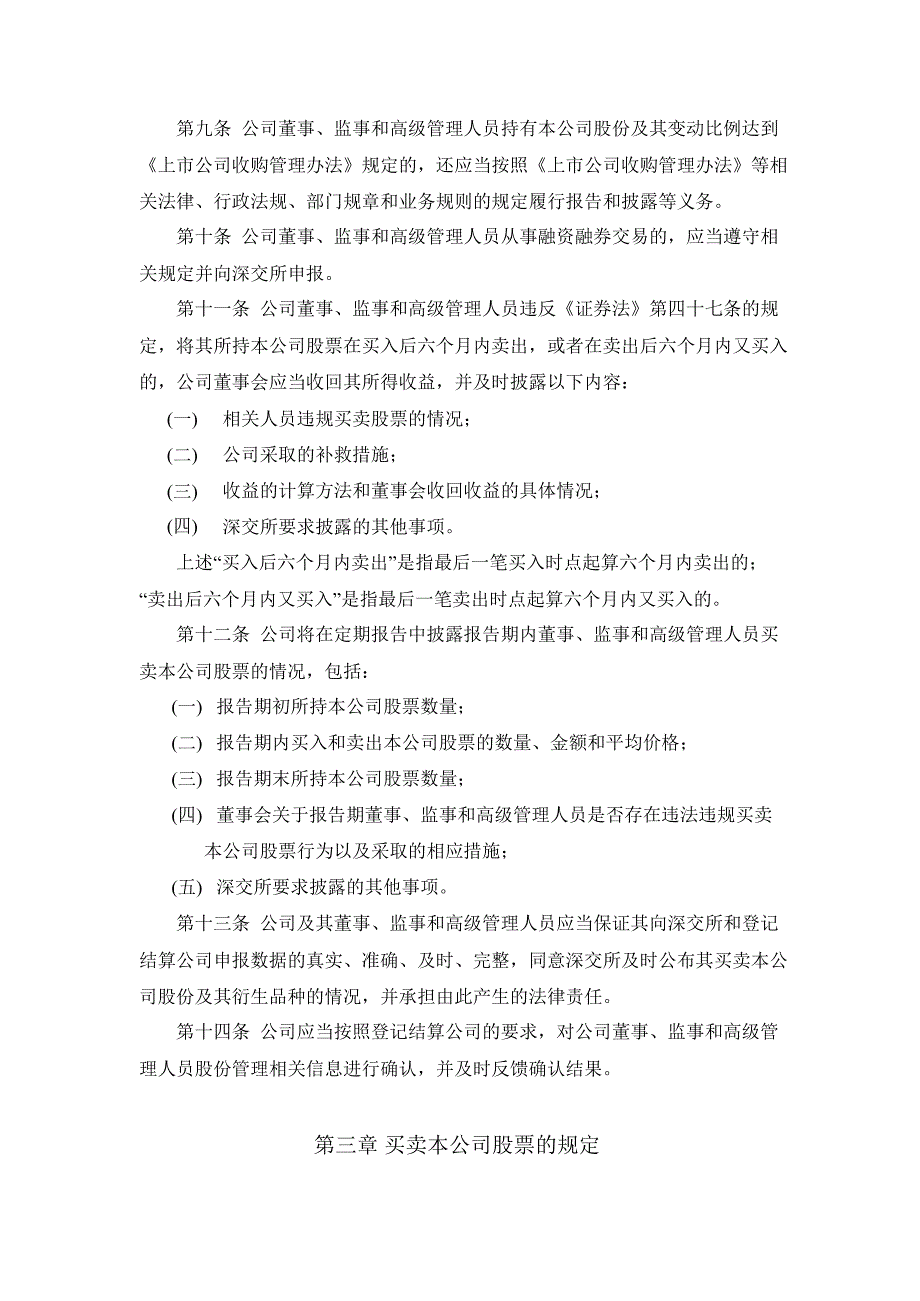 第九条 公司董事、监事和高级管理人员持有本公司股份及其变动比例达到《上市公司收购管理办法》规定的，还应当按照《上市公司收购管理办法》等相关法律、行政法规、部门规章和业务规则的规定履行报告和披露等义务。

第十条 公司董事、监事和高级管理人员从事融资融券交易的，应当遵守相关规定并向深交所申报。

第十一条 公司董事、监事和高级管理人员违反《证券法》第四十七条的规定，将其所持本公司股票在买入后六个月内卖出，或者在卖出后六个月内又买入的，公司董事会应当收回其所得收益，并及时披露以下内容：

(一) 相关人员违规买卖股票的情况；

(二) 公司采取的补救措施；

(三) 收益的计算方法和董事会收回收益的具体情况；

(四) 深交所要求披露的其他事项。

上述“买入后六个月内卖出”是指最后一笔买入时点起算六个月内卖出的；“卖出后六个月内又买入”是指最后一笔卖出时点起算六个月内又买入的。

第十二条 公司将在定期报告中披露报告期内董事、监事和高级管理人员买卖本公司股票的情况，包括：

(一) 报告期初所持本公司股票数量；

(二) 报告期内买入和卖出本公司股票的数量、金额和平均价格；

(三) 报告期末所持本公司股票数量；

(四) 董事会关于报告期董事、监事和高级管理人员是否存在违法违规买卖本公司股票行为以及采取的相应措施；

(五) 深交所要求披露的其他事项。

第十三条 公司及其董事、监事和高级管理人员应当保证其向深交所和登记结算公司申报数据的真实、准确、及时、完整，同意深交所及时公布其买卖本公司股份及其衍生品种的情况，并承担由此产生的法律责任。

第十四条 公司应当按照登记结算公司的要求，对公司董事、监事和高级管理人员股份管理相关信息进行确认，并及时反馈确认结果。

第三章 买卖本公司股票的规定